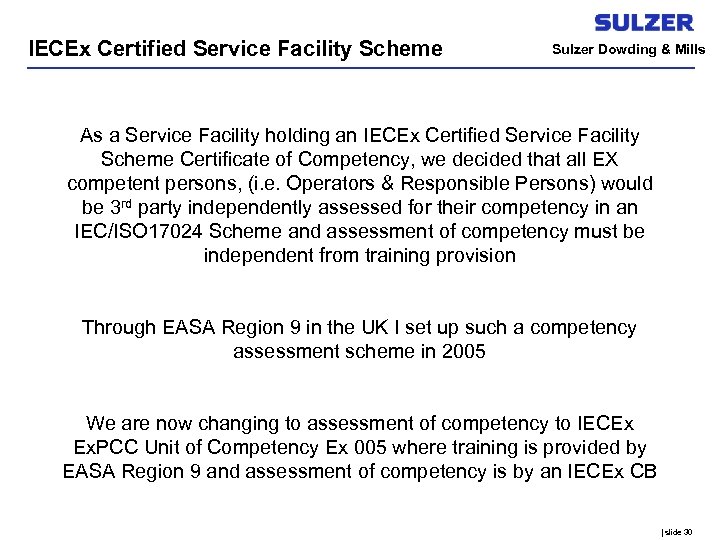 SULZER
IECEx Certified Service Facility Scheme
Sulzer Dowding & Mills

As a Service Facility holding an IECEx Certified Service Facility Scheme Certificate of Competency, we decided that all EX competent persons, (i.e. Operators & Responsible Persons) would be 3$^{rd}$ party independently assessed for their competency in an IEC/ISO17024 Scheme and assessment of competency must be independent from training provision

Through EASA Region 9 in the UK I set up such a competency assessment scheme in 2005

We are now changing to assessment of competency to IECEx ExPCC Unit of Competency Ex 005 where training is provided by EASA Region 9 and assessment of competency is by an IECEx CB

| slide 30